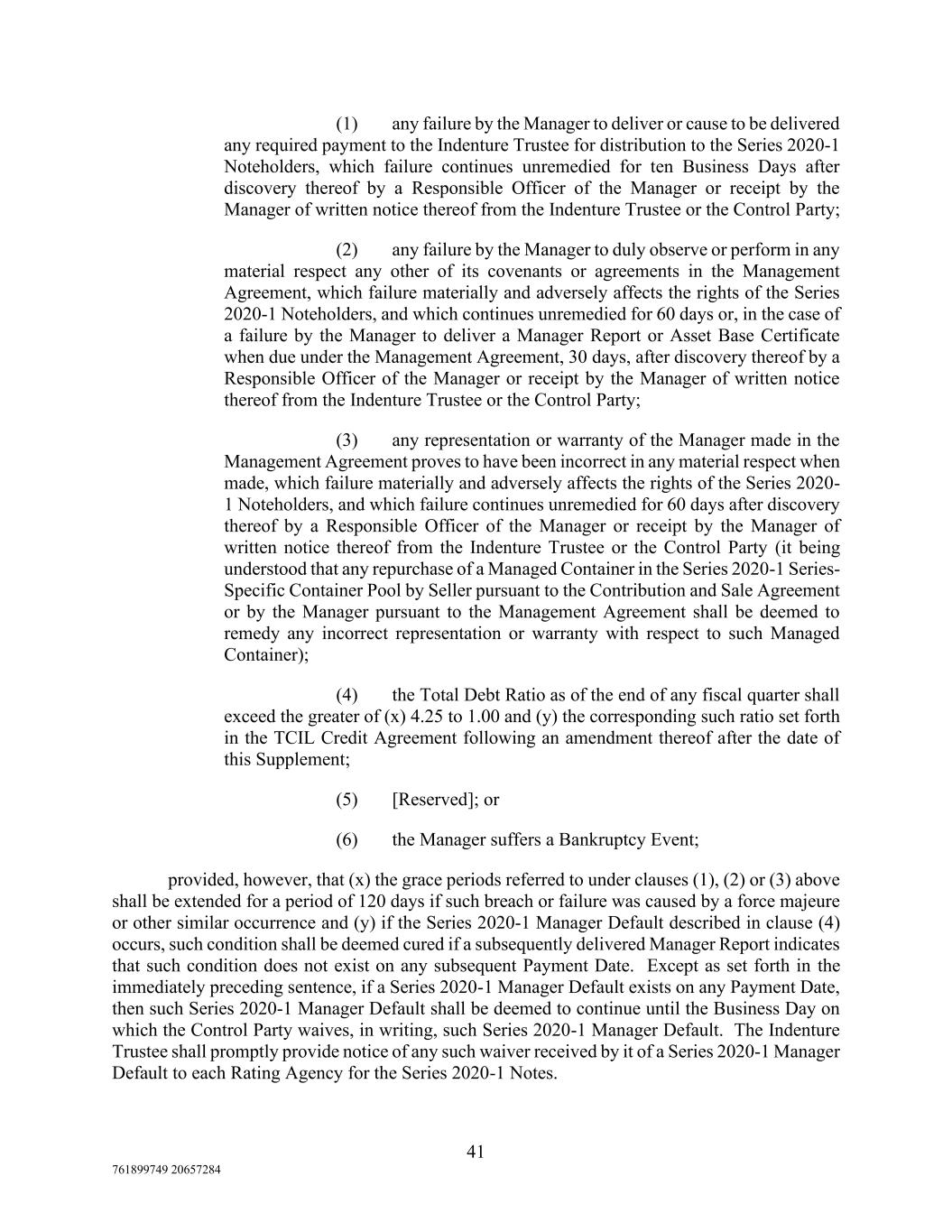 (1) any failure by the Manager to deliver or cause to be delivered any required payment to the Indenture Trustee for distribution to the Series 2020-1 Noteholders, which failure continues unremedied for ten Business Days after discovery thereof by a Responsible Officer of the Manager or receipt by the Manager of written notice thereof from the Indenture Trustee or the Control Party;

(2) any failure by the Manager to duly observe or perform in any material respect any other of its covenants or agreements in the Management Agreement, which failure materially and adversely affects the rights of the Series 2020-1 Noteholders, and which continues unremedied for 60 days or, in the case of a failure by the Manager to deliver a Manager Report or Asset Base Certificate when due under the Management Agreement, 30 days, after discovery thereof by a Responsible Officer of the Manager or receipt by the Manager of written notice thereof from the Indenture Trustee or the Control Party;

(3) any representation or warranty of the Manager made in the Management Agreement proves to have been incorrect in any material respect when made, which failure materially and adversely affects the rights of the Series 2020-1 Noteholders, and which failure continues unremedied for 60 days after discovery thereof by a Responsible Officer of the Manager or receipt by the Manager of written notice thereof from the Indenture Trustee or the Control Party (it being understood that any repurchase of a Managed Container in the Series 2020-1 Series-Specific Container Pool by Seller pursuant to the Contribution and Sale Agreement or by the Manager pursuant to the Management Agreement shall be deemed to remedy any incorrect representation or warranty with respect to such Managed Container);

(4) the Total Debt Ratio as of the end of any fiscal quarter shall exceed the greater of (x) 4.25 to 1.00 and (y) the corresponding such ratio set forth in the TCIL Credit Agreement following an amendment thereof after the date of this Supplement;

(5) [Reserved]; or

(6) the Manager suffers a Bankruptcy Event;

provided, however, that (x) the grace periods referred to under clauses (1), (2) or (3) above shall be extended for a period of 120 days if such breach or failure was caused by a force majeure or other similar occurrence and (y) if the Series 2020-1 Manager Default described in clause (4) occurs, such condition shall be deemed cured if a subsequently delivered Manager Report indicates that such condition does not exist on any subsequent Payment Date. Except as set forth in the immediately preceding sentence, if a Series 2020-1 Manager Default exists on any Payment Date, then such Series 2020-1 Manager Default shall be deemed to continue until the Business Day on which the Control Party waives, in writing, such Series 2020-1 Manager Default. The Indenture Trustee shall promptly provide notice of any such waiver received by it of a Series 2020-1 Manager Default to each Rating Agency for the Series 2020-1 Notes.

41

761899749 20657284